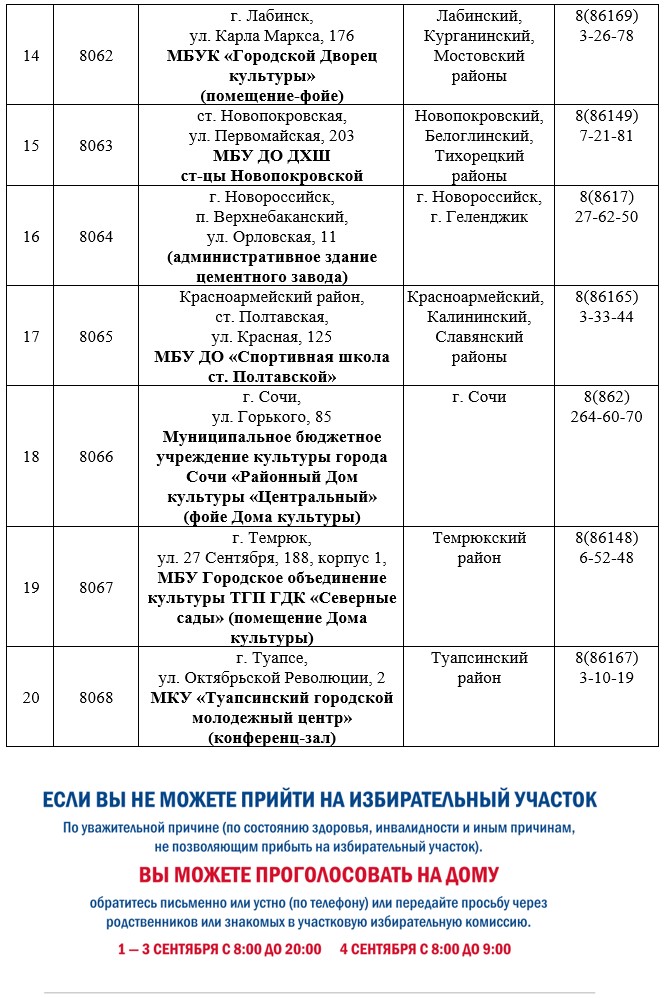 | 14 | 8062 | г. Лабинск, ул. Карла Маркса, 176 **МБУК «Городской Дворец культуры» (помещение-фойе)** | Лабинский, Курганинский, Мостовский районы | 8(86169) 3-26-78 |
|---|---|---|---|---|
| 15 | 8063 | ст. Новопокровская, ул. Первомайская, 203 **МБУ ДО ДХШ ст-цы Новопокровской** | Новопокровский, Белоглинский, Тихорецкий районы | 8(86149) 7-21-81 |
| 16 | 8064 | г. Новороссийск, п. Верхнебаканский, ул. Орловская, 11 **(административное здание цементного завода)** | г. Новороссийск, г. Геленджик | 8(8617) 27-62-50 |
| 17 | 8065 | Красноармейский район, ст. Полтавская, ул. Красная, 125 **МБУ ДО «Спортивная школа ст. Полтавской»** | Красноармейский, Калининский, Славянский районы | 8(86165) 3-33-44 |
| 18 | 8066 | г. Сочи, ул. Горького, 85 **Муниципальное бюджетное учреждение культуры города Сочи «Районный Дом культуры «Центральный» (фойе Дома культуры)** | г. Сочи | 8(862) 264-60-70 |
| 19 | 8067 | г. Темрюк, ул. 27 Сентября, 188, корпус 1, **МБУ Городское объединение культуры ТГП ГДК «Северные сады» (помещение Дома культуры)** | Темрюкский район | 8(86148) 6-52-48 |
| 20 | 8068 | г. Туапсе, ул. Октябрьской Революции, 2 **МКУ «Туапсинский городской молодежный центр» (конференц-зал)** | Туапсинский район | 8(86167) 3-10-19 |

ЕСЛИ ВЫ НЕ МОЖЕТЕ ПРИЙТИ НА ИЗБИРАТЕЛЬНЫЙ УЧАСТОК

По уважительной причине (по состоянию здоровья, инвалидности и иным причинам, не позволяющим прибыть на избирательный участок).

ВЫ МОЖЕТЕ ПРОГОЛОСОВАТЬ НА ДОМУ

обратитесь письменно или устно (по телефону) или передайте просьбу через родственников или знакомых в участковую избирательную комиссию.

1 – 3 СЕНТЯБРЯ С 8:00 ДО 20:00    4 СЕНТЯБРЯ С 8:00 ДО 9:00